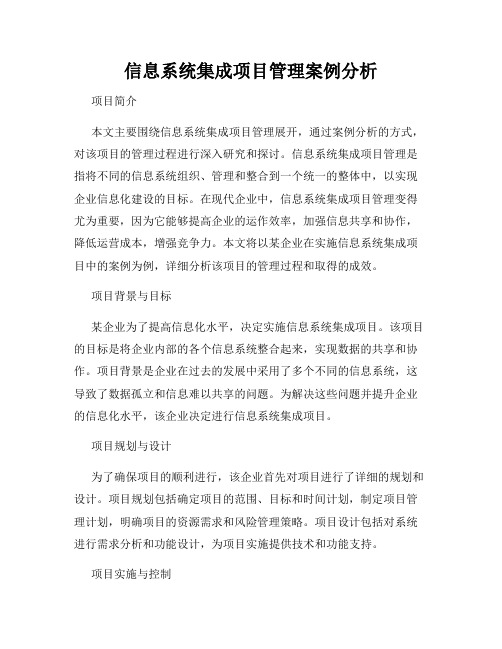 信息系统集成项目管理案例分析

项目简介

本文主要围绕信息系统集成项目管理展开，通过案例分析的方式，对该项目的管理过程进行深入研究和探讨。信息系统集成项目管理是指将不同的信息系统组织、管理和整合到一个统一的整体中，以实现企业信息化建设的目标。在现代企业中，信息系统集成项目管理变得尤为重要，因为它能够提高企业的运作效率，加强信息共享和协作，降低运营成本，增强竞争力。本文将以某企业在实施信息系统集成项目中的案例为例，详细分析该项目的管理过程和取得的成效。

项目背景与目标

某企业为了提高信息化水平，决定实施信息系统集成项目。该项目的目标是将企业内部的各个信息系统整合起来，实现数据的共享和协作。项目背景是企业在过去的发展中采用了多个不同的信息系统，这导致了数据孤立和信息难以共享的问题。为解决这些问题并提升企业的信息化水平，该企业决定进行信息系统集成项目。

项目规划与设计

为了确保项目的顺利进行，该企业首先对项目进行了详细的规划和设计。项目规划包括确定项目的范围、目标和时间计划，制定项目管理计划，明确项目的资源需求和风险管理策略。项目设计包括对系统进行需求分析和功能设计，为项目实施提供技术和功能支持。

项目实施与控制